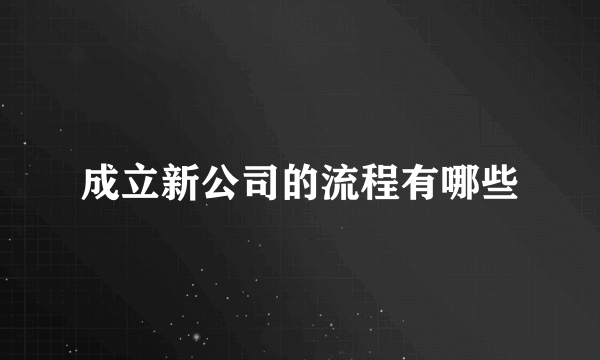 成立新公司的流程有哪些